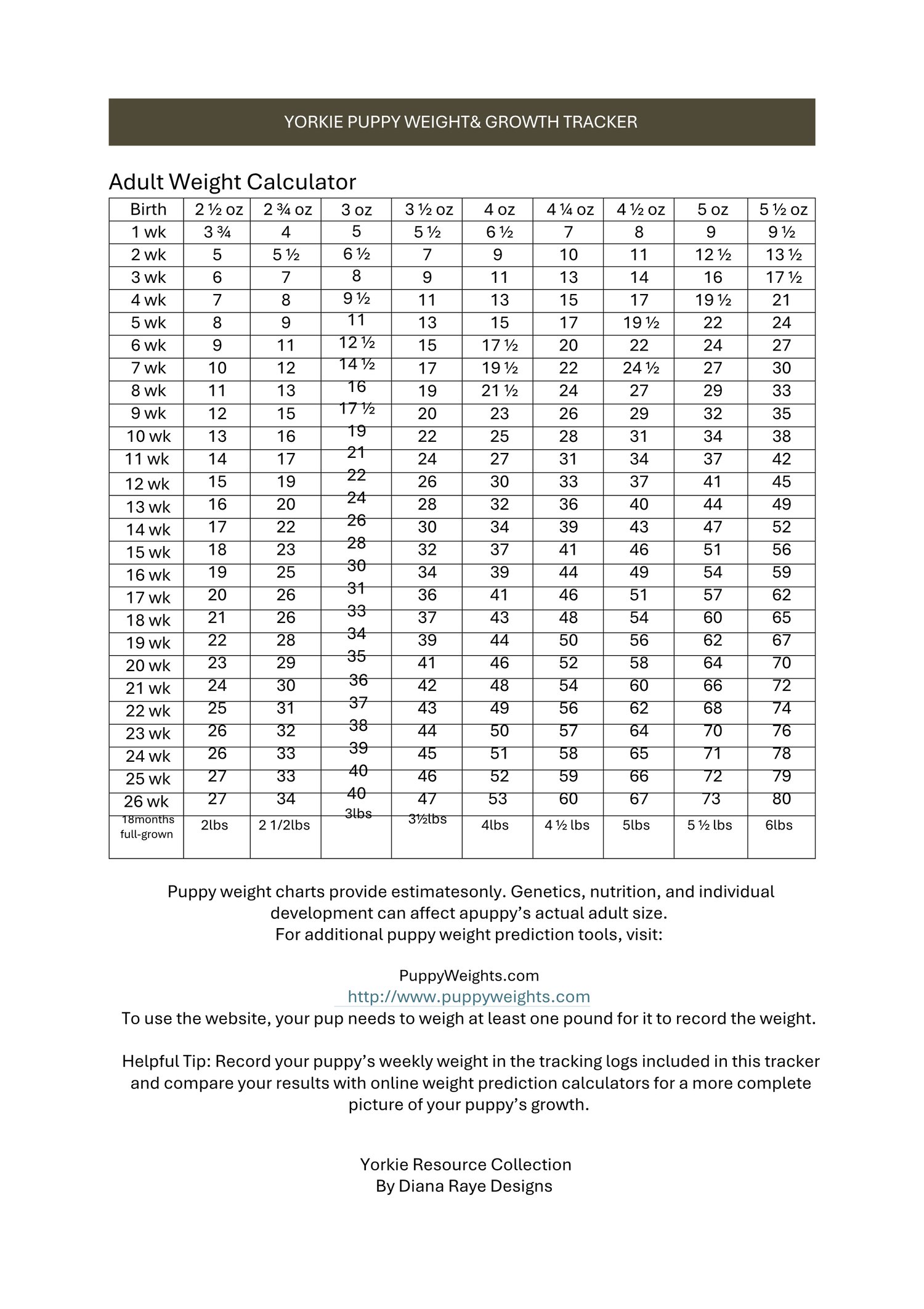 YORKIE PUPPY WEIGHT& GROWTH TRACKER

Adult Weight Calculator

| Birth | 2 ½ oz | 2 ¾ oz | 3 oz | 3 ½ oz | 4 oz | 4 ¼ oz | 4 ½ oz | 5 oz | 5 ½ oz |
|---|---|---|---|---|---|---|---|---|---|
| 1 wk | 3 ¾ | 4 | 5 | 5 ½ | 6 ½ | 7 | 8 | 9 | 9 ½ |
| 2 wk | 5 | 5 ½ | 6 ½ | 7 | 9 | 10 | 11 | 12 ½ | 13 ½ |
| 3 wk | 6 | 7 | 8 | 9 | 11 | 13 | 14 | 16 | 17 ½ |
| 4 wk | 7 | 8 | 9 ½ | 11 | 13 | 15 | 17 | 19 ½ | 21 |
| 5 wk | 8 | 9 | 11 | 13 | 15 | 17 | 19 ½ | 22 | 24 |
| 6 wk | 9 | 11 | 12 ½ | 15 | 17 ½ | 20 | 22 | 24 | 27 |
| 7 wk | 10 | 12 | 14 ½ | 17 | 19 ½ | 22 | 24 ½ | 27 | 30 |
| 8 wk | 11 | 13 | 16 | 19 | 21 ½ | 24 | 27 | 29 | 33 |
| 9 wk | 12 | 15 | 17 ½ | 20 | 23 | 26 | 29 | 32 | 35 |
| 10 wk | 13 | 16 | 19 | 22 | 25 | 28 | 31 | 34 | 38 |
| 11 wk | 14 | 17 | 21 | 24 | 27 | 31 | 34 | 37 | 42 |
| 12 wk | 15 | 19 | 22 | 26 | 30 | 33 | 37 | 41 | 45 |
| 13 wk | 16 | 20 | 24 | 28 | 32 | 36 | 40 | 44 | 49 |
| 14 wk | 17 | 22 | 26 | 30 | 34 | 39 | 43 | 47 | 52 |
| 15 wk | 18 | 23 | 28 | 32 | 37 | 41 | 46 | 51 | 56 |
| 16 wk | 19 | 25 | 30 | 34 | 39 | 44 | 49 | 54 | 59 |
| 17 wk | 20 | 26 | 31 | 36 | 41 | 46 | 51 | 57 | 62 |
| 18 wk | 21 | 26 | 33 | 37 | 43 | 48 | 54 | 60 | 65 |
| 19 wk | 22 | 28 | 34 | 39 | 44 | 50 | 56 | 62 | 67 |
| 20 wk | 23 | 29 | 35 | 41 | 46 | 52 | 58 | 64 | 70 |
| 21 wk | 24 | 30 | 36 | 42 | 48 | 54 | 60 | 66 | 72 |
| 22 wk | 25 | 31 | 37 | 43 | 49 | 56 | 62 | 68 | 74 |
| 23 wk | 26 | 32 | 38 | 44 | 50 | 57 | 64 | 70 | 76 |
| 24 wk | 26 | 33 | 39 | 45 | 51 | 58 | 65 | 71 | 78 |
| 25 wk | 27 | 33 | 40 | 46 | 52 | 59 | 66 | 72 | 79 |
| 26 wk | 27 | 34 | 40 | 47 | 53 | 60 | 67 | 73 | 80 |
| 18months full-grown | 2lbs | 2 1/2lbs | 3lbs | 3½lbs | 4lbs | 4 ½ lbs | 5lbs | 5 ½ lbs | 6lbs |

Puppy weight charts provide estimatesonly. Genetics, nutrition, and individual development can affect apuppy’s actual adult size.
For additional puppy weight prediction tools, visit:

PuppyWeights.com
http://www.puppyweights.com
To use the website, your pup needs to weigh at least one pound for it to record the weight.

Helpful Tip: Record your puppy’s weekly weight in the tracking logs included in this tracker and compare your results with online weight prediction calculators for a more complete picture of your puppy’s growth.

Yorkie Resource Collection
By Diana Raye Designs